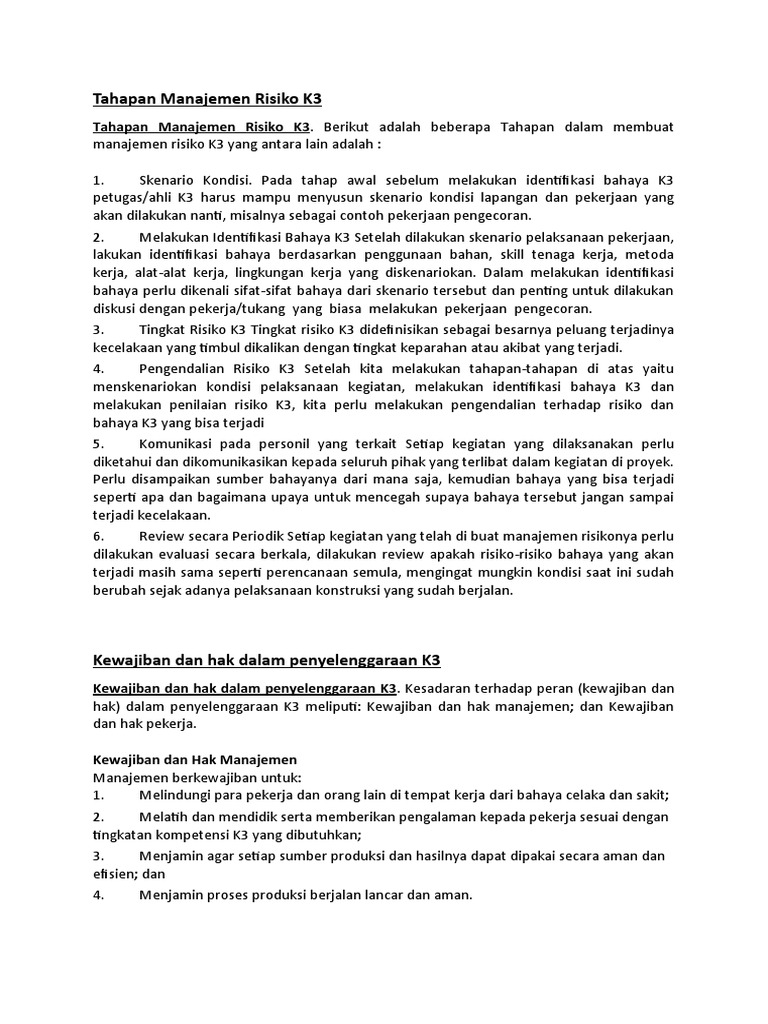 Tahapan Manajemen Risiko K3

Tahapan Manajemen Risiko K3. Berikut adalah beberapa Tahapan dalam membuat manajemen risiko K3 yang antara lain adalah :

1. Skenario Kondisi. Pada tahap awal sebelum melakukan identifikasi bahaya K3 petugas/ahli K3 harus mampu menyusun skenario kondisi lapangan dan pekerjaan yang akan dilakukan nanti, misalnya sebagai contoh pekerjaan pengecoran.

2. Melakukan Identifikasi Bahaya K3 Setelah dilakukan skenario pelaksanaan pekerjaan, lakukan identifikasi bahaya berdasarkan penggunaan bahan, skill tenaga kerja, metoda kerja, alat-alat kerja, lingkungan kerja yang diskenariokan. Dalam melakukan identifikasi bahaya perlu dikenali sifat-sifat bahaya dari skenario tersebut dan penting untuk dilakukan diskusi dengan pekerja/tukang yang biasa melakukan pekerjaan pengecoran.

3. Tingkat Risiko K3 Tingkat risiko K3 didefinisikan sebagai besarnya peluang terjadinya kecelakaan yang timbul dikalikan dengan tingkat keparahan atau akibat yang terjadi.

4. Pengendalian Risiko K3 Setelah kita melakukan tahapan-tahapan di atas yaitu menskenariokan kondisi pelaksanaan kegiatan, melakukan identifikasi bahaya K3 dan melakukan penilaian risiko K3, kita perlu melakukan pengendalian terhadap risiko dan bahaya K3 yang bisa terjadi

5. Komunikasi pada personil yang terkait Setiap kegiatan yang dilaksanakan perlu diketahui dan dikomunikasikan kepada seluruh pihak yang terlibat dalam kegiatan di proyek. Perlu disampaikan sumber bahayanya dari mana saja, kemudian bahaya yang bisa terjadi seperti apa dan bagaimana upaya untuk mencegah supaya bahaya tersebut jangan sampai terjadi kecelakaan.

6. Review secara Periodik Setiap kegiatan yang telah di buat manajemen risikonya perlu dilakukan evaluasi secara berkala, dilakukan review apakah risiko-risiko bahaya yang akan terjadi masih sama seperti perencanaan semula, mengingat mungkin kondisi saat ini sudah berubah sejak adanya pelaksanaan konstruksi yang sudah berjalan.

Kewajiban dan hak dalam penyelenggaraan K3

Kewajiban dan hak dalam penyelenggaraan K3. Kesadaran terhadap peran (kewajiban dan hak) dalam penyelenggaraan K3 meliputi: Kewajiban dan hak manajemen; dan Kewajiban dan hak pekerja.

Kewajiban dan Hak Manajemen
Manajemen berkewajiban untuk:
1. Melindungi para pekerja dan orang lain di tempat kerja dari bahaya celaka dan sakit;
2. Melatih dan mendidik serta memberikan pengalaman kepada pekerja sesuai dengan tingkatan kompetensi K3 yang dibutuhkan;
3. Menjamin agar setiap sumber produksi dan hasilnya dapat dipakai secara aman dan efisien; dan
4. Menjamin proses produksi berjalan lancar dan aman.